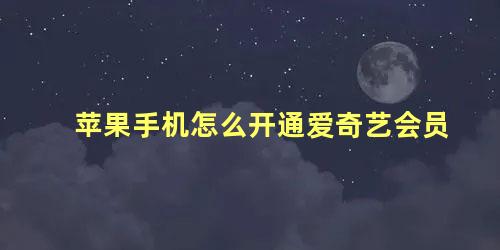 苹果手机怎么开通爱奇艺会员